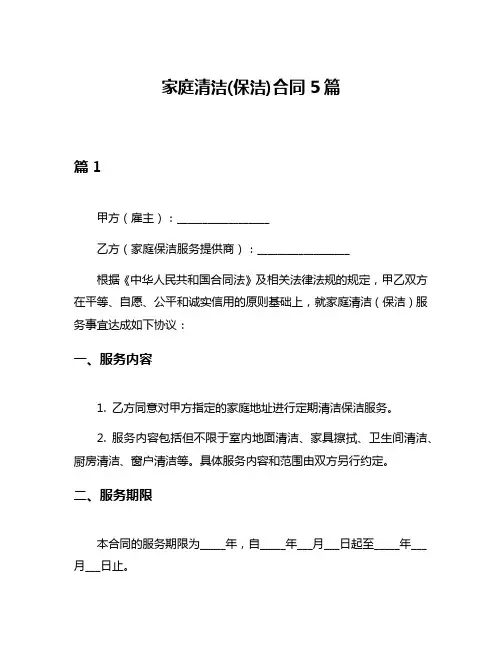 家庭清洁(保洁)合同 5 篇

篇 1

甲方（雇主）：________________

乙方（家庭保洁服务提供商）：________________

根据《中华人民共和国合同法》及相关法律法规的规定，甲乙双方在平等、自愿、公平和诚实信用的原则基础上，就家庭清洁（保洁）服务事宜达成如下协议：

一、服务内容

1. 乙方同意对甲方指定的家庭地址进行定期清洁保洁服务。

2. 服务内容包括但不限于室内地面清洁、家具擦拭、卫生间清洁、厨房清洁、窗户清洁等。具体服务内容和范围由双方另行约定。

二、服务期限

本合同的服务期限为____年，自____年__月__日起至____年__月__日止。